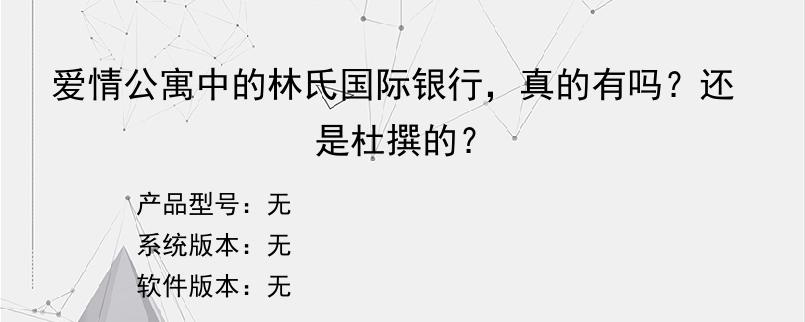 爱情公寓中的林氏国际银行，真的有吗？还是杜撰的？

产品型号：无
系统版本：无
软件版本：无